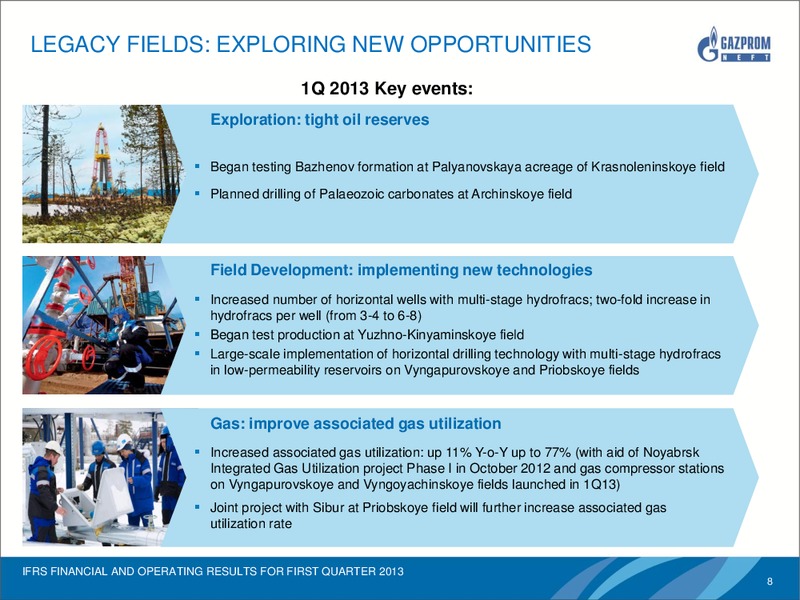 LEGACY FIELDS: EXPLORING NEW OPPORTUNITIES

GAZPROM NEFT

1Q 2013 Key events:

Exploration: tight oil reserves

▪ Began testing Bazhenov formation at Palyanovskaya acreage of Krasnoleninskoye field
▪ Planned drilling of Palaeozoic carbonates at Archinskoye field

Field Development: implementing new technologies

▪ Increased number of horizontal wells with multi-stage hydrofracs; two-fold increase in hydrofracs per well (from 3-4 to 6-8)
▪ Began test production at Yuzhno-Kinyaminskoye field
▪ Large-scale implementation of horizontal drilling technology with multi-stage hydrofracs in low-permeability reservoirs on Vyngapurovskoye and Priobskoye fields

Gas: improve associated gas utilization

▪ Increased associated gas utilization: up 11% Y-o-Y up to 77% (with aid of Noyabrsk Integrated Gas Utilization project Phase I in October 2012 and gas compressor stations on Vyngapurovskoye and Vyngoyachinskoye fields launched in 1Q13)
▪ Joint project with Sibur at Priobskoye field will further increase associated gas utilization rate

IFRS FINANCIAL AND OPERATING RESULTS FOR FIRST QUARTER 2013

8